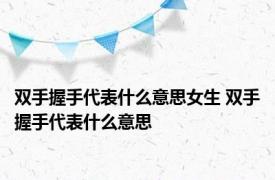 双手握手代表什么意思女生 双手握手代表什么意思